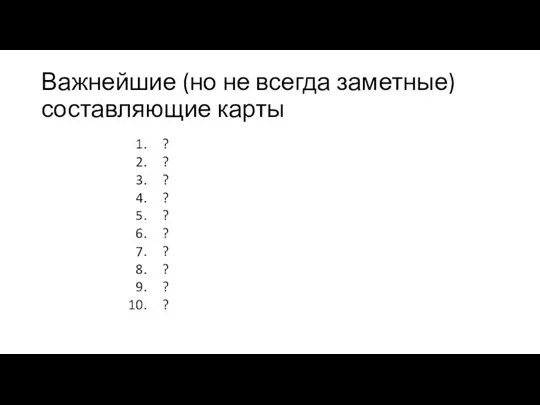 Важнейшие (но не всегда заметные) составляющие карты

1. ?
2. ?
3. ?
4. ?
5. ?
6. ?
7. ?
8. ?
9. ?
10. ?